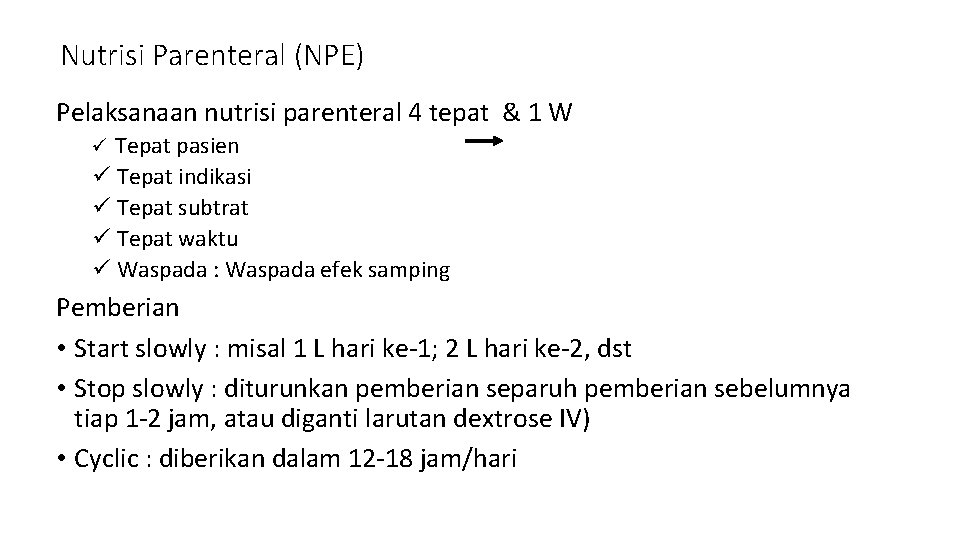 Nutrisi Parenteral (NPE)

Pelaksanaan nutrisi parenteral 4 tepat & 1 W

✓ Tepat pasien
✓ Tepat indikasi
✓ Tepat subtrat
✓ Tepat waktu
✓ Waspada : Waspada efek samping

Pemberian

• Start slowly : misal 1 L hari ke-1; 2 L hari ke-2, dst
• Stop slowly : diturunkan pemberian separuh pemberian sebelumnya tiap 1-2 jam, atau diganti larutan dextrose IV)
• Cyclic : diberikan dalam 12-18 jam/hari